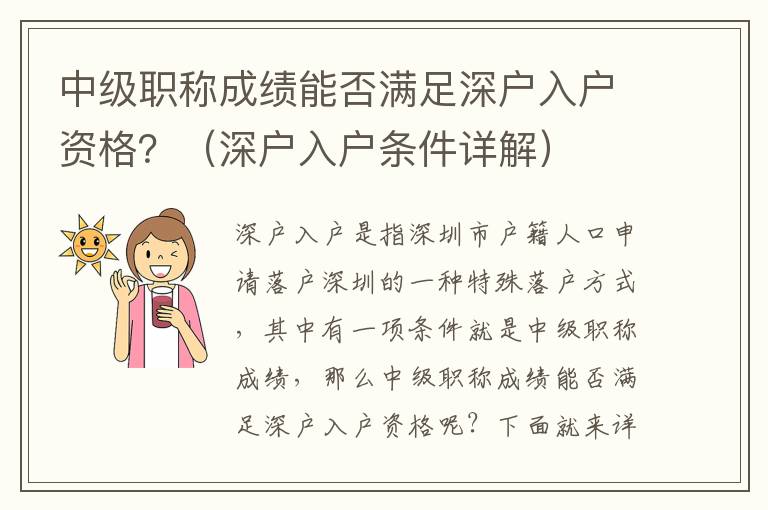 中级职称成绩能否满足深户入户资格？（深户入户条件详解）

深户入户是指深圳市户籍人口申请落户深圳的一种特殊落户方式，其中有一项条件就是中级职称成绩，那么中级职称成绩能否满足深户入户资格呢？下面就来详